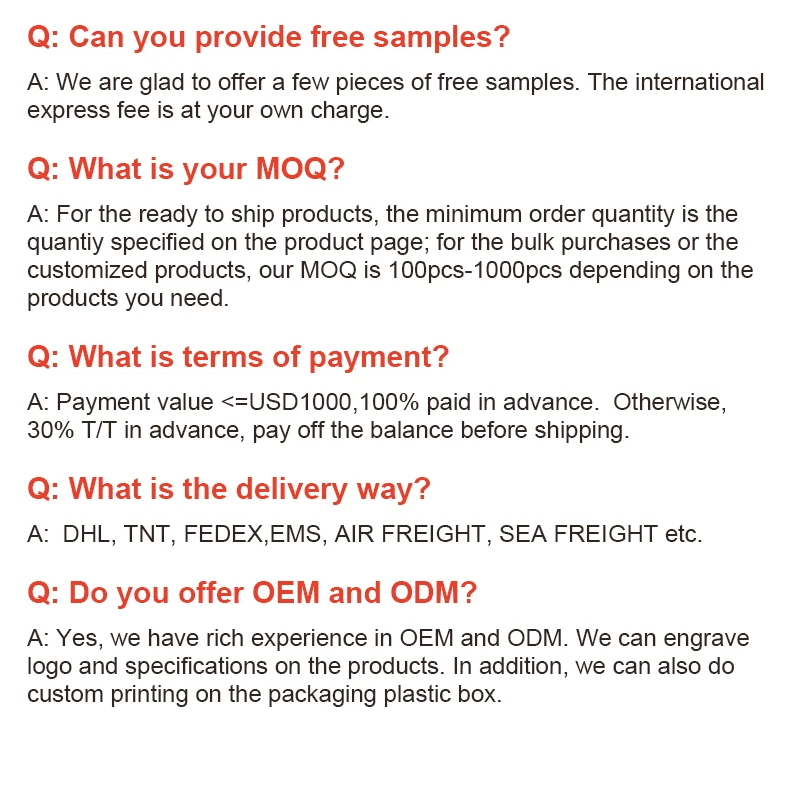 Q: Can you provide free samples?

A: We are glad to offer a few pieces of free samples. The international express fee is at your own charge.

Q: What is your MOQ?

A: For the ready to ship products, the minimum order quantity is the quantiy specified on the product page; for the bulk purchases or the customized products, our MOQ is 100pcs-1000pcs depending on the products you need.

Q: What is terms of payment?

A: Payment value <=USD1000,100% paid in advance. Otherwise, 30% T/T in advance, pay off the balance before shipping.

Q: What is the delivery way?

A: DHL, TNT, FEDEX,EMS, AIR FREIGHT, SEA FREIGHT etc.

Q: Do you offer OEM and ODM?

A: Yes, we have rich experience in OEM and ODM. We can engrave logo and specifications on the products. In addition, we can also do custom printing on the packaging plastic box.